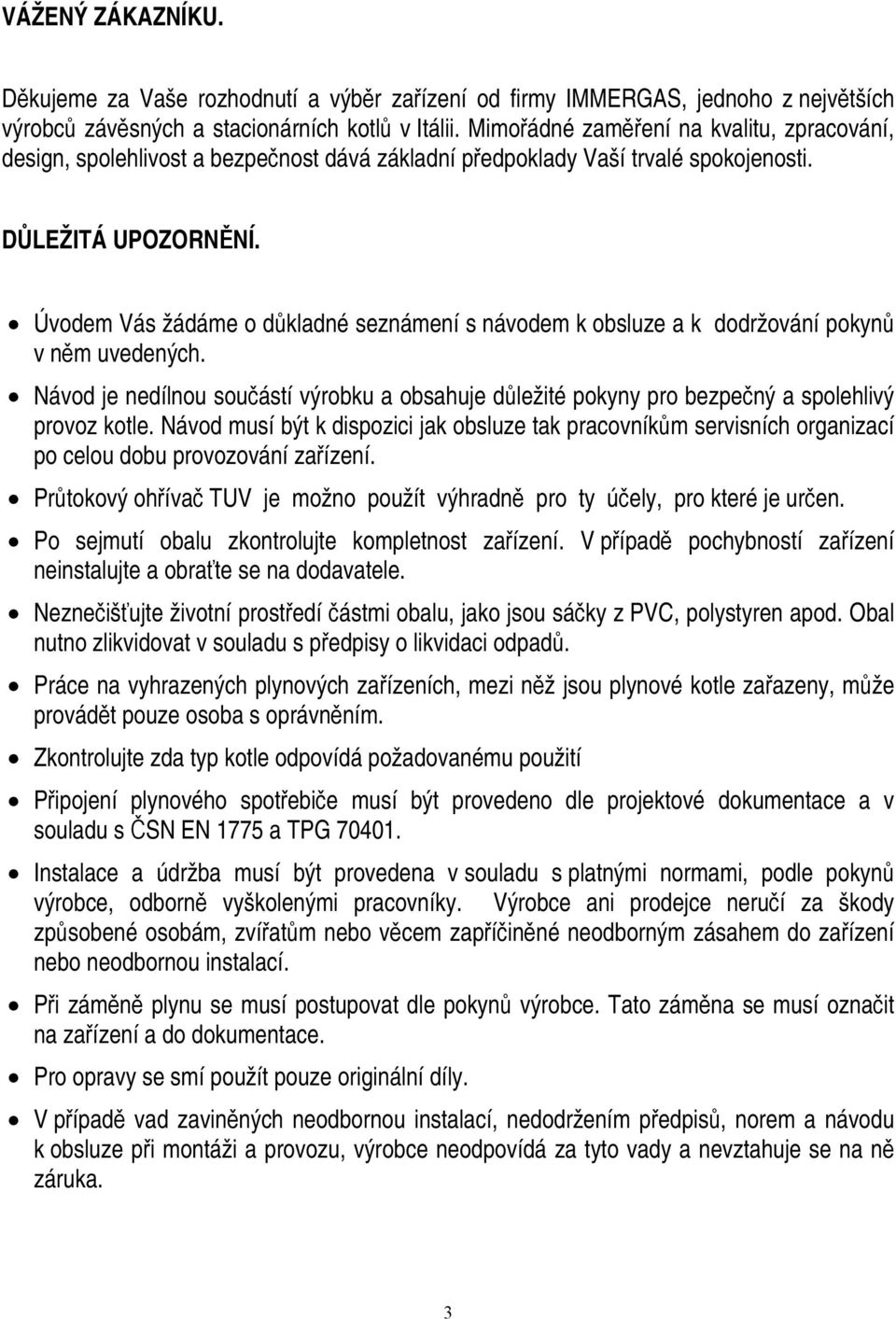 VÁŽENÝ ZÁKAZNÍKU.

Děkujeme za Vaše rozhodnutí a výběr zařízení od firmy IMMERGAS, jednoho z největších výrobců závěsných a stacionárních kotlů v Itálii. Mimořádné zaměření na kvalitu, zpracování, design, spolehlivost a bezpečnost dává základní předpoklady Vaší trvalé spokojenosti.

DŮLEŽITÁ UPOZORNĚNÍ.

• Úvodem Vás žádáme o důkladné seznámení s návodem k obsluze a k dodržování pokynů v něm uvedených.

• Návod je nedílnou součástí výrobku a obsahuje důležité pokyny pro bezpečný a spolehlivý provoz kotle. Návod musí být k dispozici jak obsluze tak pracovníkům servisních organizací po celou dobu provozování zařízení.

• Průtokový ohřívač TUV je možno použít výhradně pro ty účely, pro které je určen.

• Po sejmutí obalu zkontrolujte kompletnost zařízení. V případě pochybností zařízení neinstalujte a obraťte se na dodavatele.

• Neznečišťujte životní prostředí částmi obalu, jako jsou sáčky z PVC, polystyren apod. Obal nutno zlikvidovat v souladu s předpisy o likvidaci odpadů.

• Práce na vyhrazených plynových zařízeních, mezi něž jsou plynové kotle zařazeny, může provádět pouze osoba s oprávněním.

• Zkontrolujte zda typ kotle odpovídá požadovanému použití

• Připojení plynového spotřebiče musí být provedeno dle projektové dokumentace a v souladu s ČSN EN 1775 a TPG 70401.

• Instalace a údržba musí být provedena v souladu s platnými normami, podle pokynů výrobce, odborně vyškolenými pracovníky. Výrobce ani prodejce neručí za škody způsobené osobám, zvířatům nebo věcem zapříčiněné neodborným zásahem do zařízení nebo neodbornou instalací.

• Při záměně plynu se musí postupovat dle pokynů výrobce. Tato záměna se musí označit na zařízení a do dokumentace.

• Pro opravy se smí použít pouze originální díly.

• V případě vad zaviněných neodbornou instalací, nedodržením předpisů, norem a návodu k obsluze při montáži a provozu, výrobce neodpovídá za tyto vady a nevztahuje se na ně záruka.

3